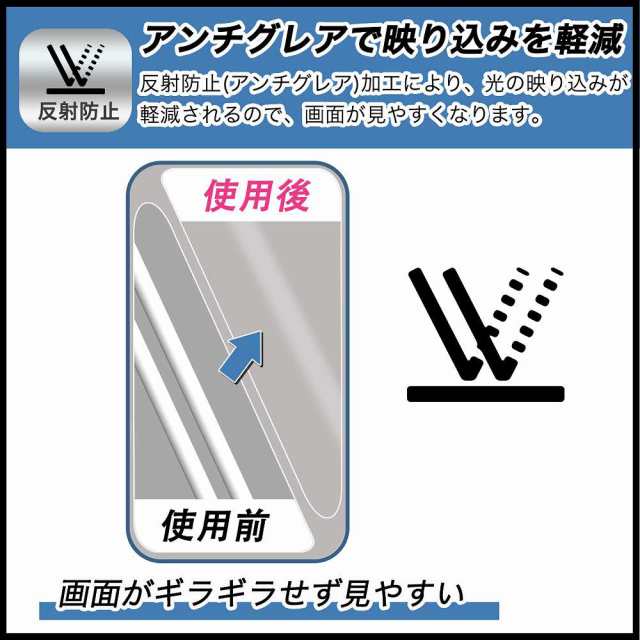 反射防止

アンチグレアで映り込みを軽減

反射防止(アンチグレア)加工により、光の映り込みが軽減されるので、画面が見やすくなります。

使用後

使用前

画面がギラギラせず見やすい